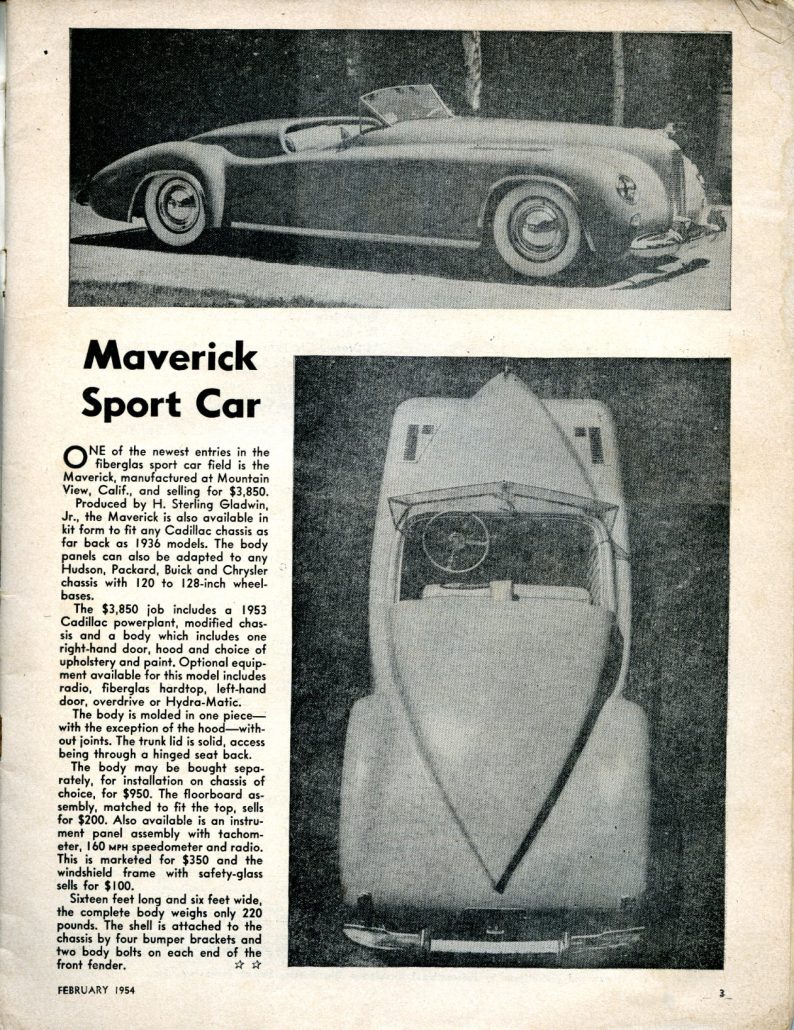 Maverick Sport Car

ONE of the newest entries in the fiberglas sport car field is the Maverick, manufactured at Mountain View, Calif., and selling for $3,850.

Produced by H. Sterling Gladwin, Jr., the Maverick is also available in kit form to fit any Cadillac chassis as far back as 1936 models. The body panels can also be adapted to any Hudson, Packard, Buick and Chrysler chassis with 120 to 128-inch wheelbases.

The $3,850 job includes a 1953 Cadillac powerplant, modified chassis and a body which includes one right-hand door, hood and choice of upholstery and paint. Optional equipment available for this model includes radio, fiberglas hardtop, left-hand door, overdrive or Hydra-Matic.

The body is molded in one piece—with the exception of the hood—without joints. The trunk lid is solid, access being through a hinged seat back.

The body may be bought separately, for installation on chassis of choice, for $950. The floorboard assembly, matched to fit the top, sells for $200. Also available is an instrument panel assembly with tachometer, 160 MPH speedometer and radio. This is marketed for $350 and the windshield frame with safety-glass sells for $100.

Sixteen feet long and six feet wide, the complete body weighs only 220 pounds. The shell is attached to the chassis by four bumper brackets and two body bolts on each end of the front fender. ☆ ☆

FEBRUARY 1954

3